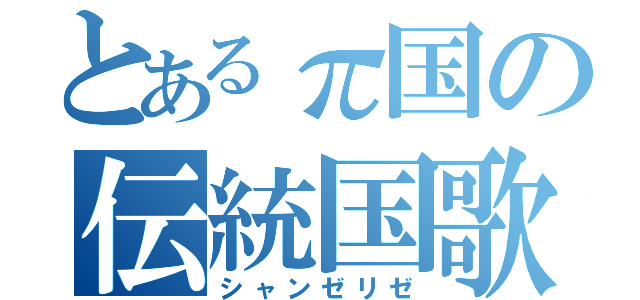 とあるπ国の
伝統国歌
シャンゼリゼ